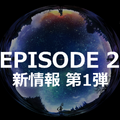 EPISODE 2
新情報 第1弾